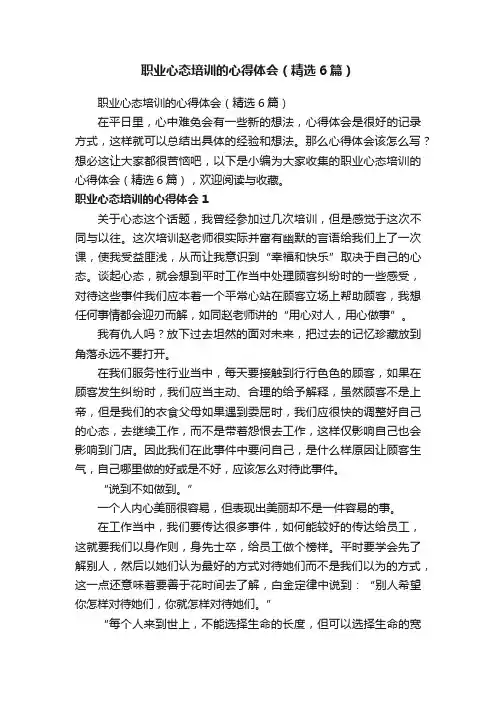 职业心态培训的心得体会（精选6篇）

职业心态培训的心得体会（精选6篇）

在平日里，心中难免会有一些新的想法，心得体会是很好的记录方式，这样就可以总结出具体的经验和想法。那么心得体会该怎么写？想必这让大家都很苦恼吧，以下是小编为大家收集的职业心态培训的心得体会（精选6篇），欢迎阅读与收藏。

职业心态培训的心得体会1

关于心态这个话题，我曾经参加过几次培训，但是感觉于这次不同与以往。这次培训赵老师很实际并富有幽默的言语给我们上了一次课，使我受益匪浅，从而让我意识到“幸福和快乐”取决于自己的心态。谈起心态，就会想到平时工作当中处理顾客纠纷时的一些感受，对待这些事件我们应本着一个平常心站在顾客立场上帮助顾客，我想任何事情都会迎刃而解，如同赵老师讲的“用心对人，用心做事”。

我有仇人吗？放下过去坦然的面对未来，把过去的记忆珍藏放到角落永远不要打开。

在我们服务性行业当中，每天要接触到行行色色的顾客，如果在顾客发生纠纷时，我们应当主动、合理的给予解释，虽然顾客不是上帝，但是我们的衣食父母如果遇到委屈时，我们应很快的调整好自己的心态，去继续工作，而不是带着怨恨去工作，这样仅影响自己也会影响到门店。因此我们在此事件中要问自己，是什么样原因让顾客生气，自己哪里做的好或是不好，应该怎么对待此事件。

“说到不如做到。”

一个人内心美丽很容易，但表现出美丽却不是一件容易的事。

在工作当中，我们要传达很多事件，如何能较好的传达给员工，这就要我们以身作则，身先士卒，给员工做个榜样。平时要学会先了解别人，然后以她们认为最好的方式对待她们而不是我们以为的方式，这一点还意味着要善于花时间去了解，白金定律中说到：“别人希望你怎样对待她们，你就怎样对待她们。”

“每个人来到世上，不能选择生命的长度，但可以选择生命的宽